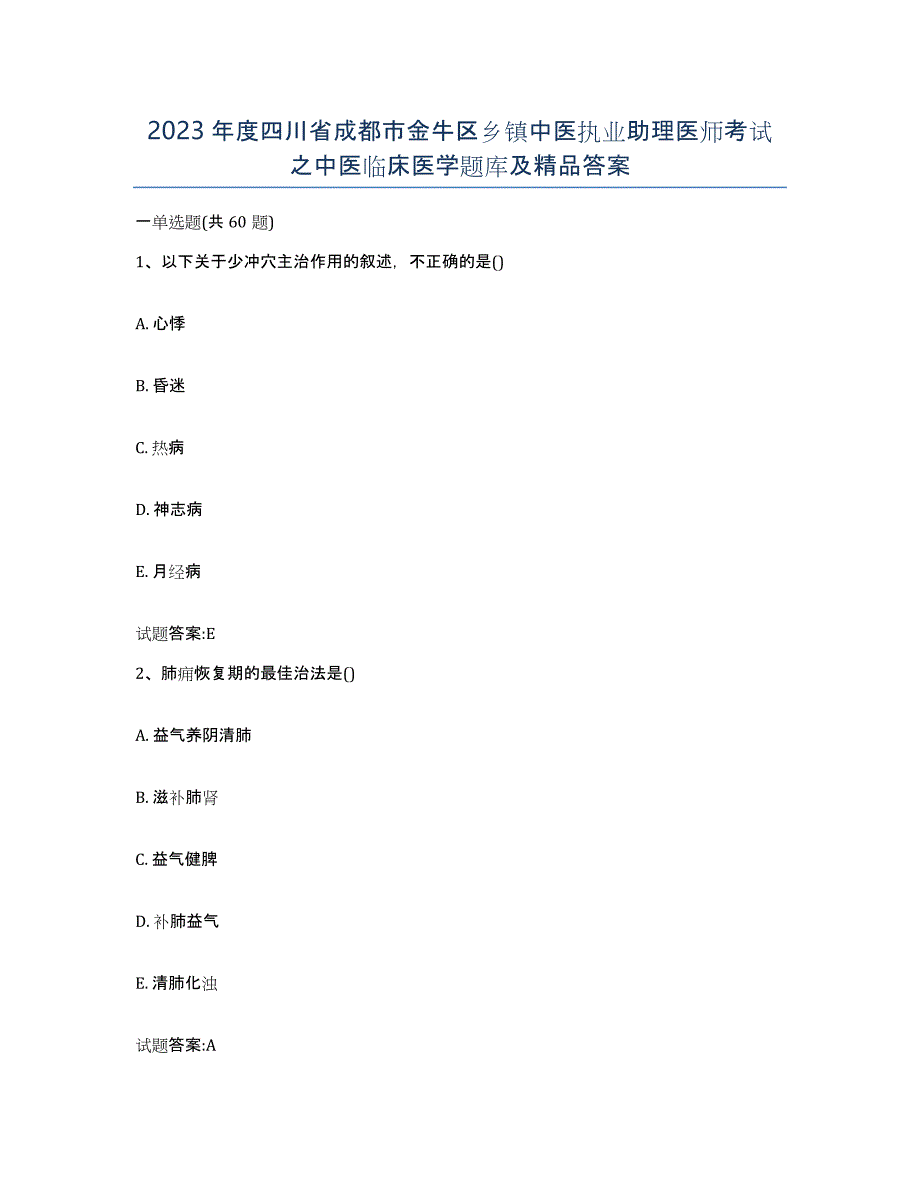 2023年度四川省成都市金牛区乡镇中医执业助理医师考试之中医临床医学题库及精品答案

一单选题(共60题)

1、以下关于少冲穴主治作用的叙述，不正确的是()

A. 心悸

B. 昏迷

C. 热病

D. 神志病

E. 月经病

试题答案:E

2、肺痈恢复期的最佳治法是()

A. 益气养阴清肺

B. 滋补肺肾

C. 益气健脾

D. 补肺益气

E. 清肺化浊

试题答案:A